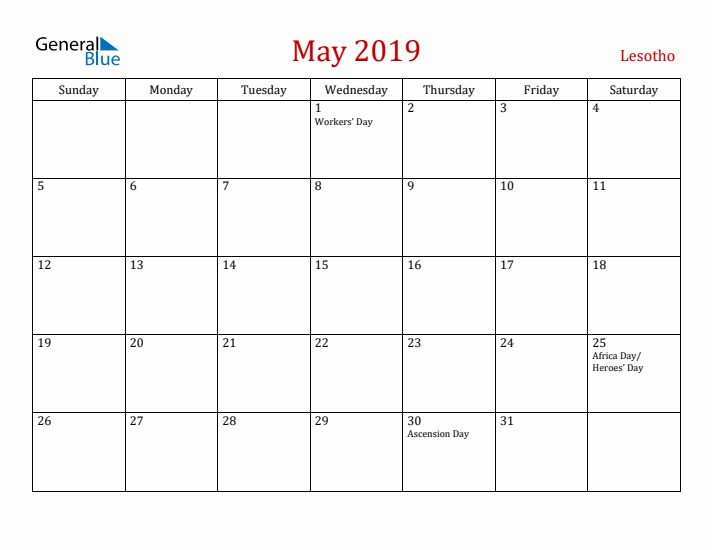 General Blue

May 2019

Lesotho

| Sunday | Monday | Tuesday | Wednesday | Thursday | Friday | Saturday |
|---|---|---|---|---|---|---|
| | | | 1 Workers' Day | 2 | 3 | 4 |
| 5 | 6 | 7 | 8 | 9 | 10 | 11 |
| 12 | 13 | 14 | 15 | 16 | 17 | 18 |
| 19 | 20 | 21 | 22 | 23 | 24 | 25 Africa Day/ Heroes' Day |
| 26 | 27 | 28 | 29 | 30 Ascension Day | 31 | |